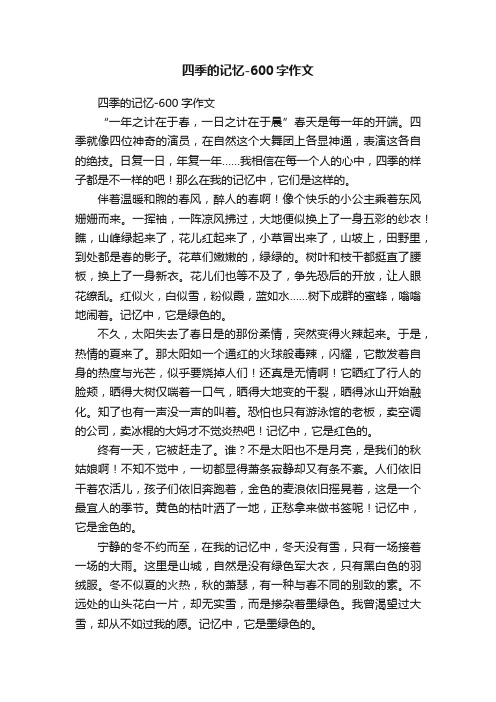 四季的记忆-600字作文

四季的记忆-600字作文

“一年之计在于春，一日之计在于晨”春天是每一年的开端。四季就像四位神奇的演员，在自然这个大舞团上各显神通，表演这各自的绝技。日复一日，年复一年……我相信在每一个人的心中，四季的样子都是不一样的吧！那么在我的记忆中，它们是这样的。

伴着温暖和煦的春风，醉人的春啊！像个快乐的小公主乘着东风姗姗而来。一挥袖，一阵凉风拂过，大地便似换上了一身五彩的纱衣！瞧，山峰绿起来了，花儿红起来了，小草冒出来了，山坡上，田野里，到处都是春的影子。花草们嫩嫩的，绿绿的。树叶和枝干都挺直了腰板，换上了一身新衣。花儿们也等不及了，争先恐后的开放，让人眼花缭乱。红似火，白似雪，粉似霞，蓝如水……树下成群的蜜蜂，嗡嗡地闹着。记忆中，它是绿色的。

不久，太阳失去了春日是的那份柔情，突然变得火辣起来。于是，热情的夏来了。那太阳如一个通红的火球般毒辣，闪耀，它散发着自身的热度与光芒，似乎要烧掉人们！还真是无情啊！它晒红了行人的脸颊，晒得大树仅喘着一口气，晒得大地变的干裂，晒得冰山开始融化。知了也有一声没一声的叫着。恐怕也只有游泳馆的老板，卖空调的公司，卖冰棍的大妈才不觉炎热吧！记忆中，它是红色的。

终有一天，它被赶走了。谁？不是太阳也不是月亮，是我们的秋姑娘啊！不知不觉中，一切都显得萧条寂静却又有条不紊。人们依旧干着农活儿，孩子们依旧奔跑着，金色的麦浪依旧摇晃着，这是一个最宜人的季节。黄色的枯叶洒了一地，正愁拿来做书签呢！记忆中，它是金色的。

宁静的冬不约而至，在我的记忆中，冬天没有雪，只有一场接着一场的大雨。这里是山城，自然是没有绿色军大衣，只有黑白色的羽绒服。冬不似夏的火热，秋的萧瑟，有一种与春不同的别致的素。不远处的山头花白一片，却无实雪，而是掺杂着墨绿色。我曾渴望过大雪，却从不如过我的愿。记忆中，它是墨绿色的。